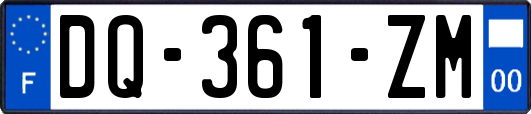 F

DQ-361-ZM

00